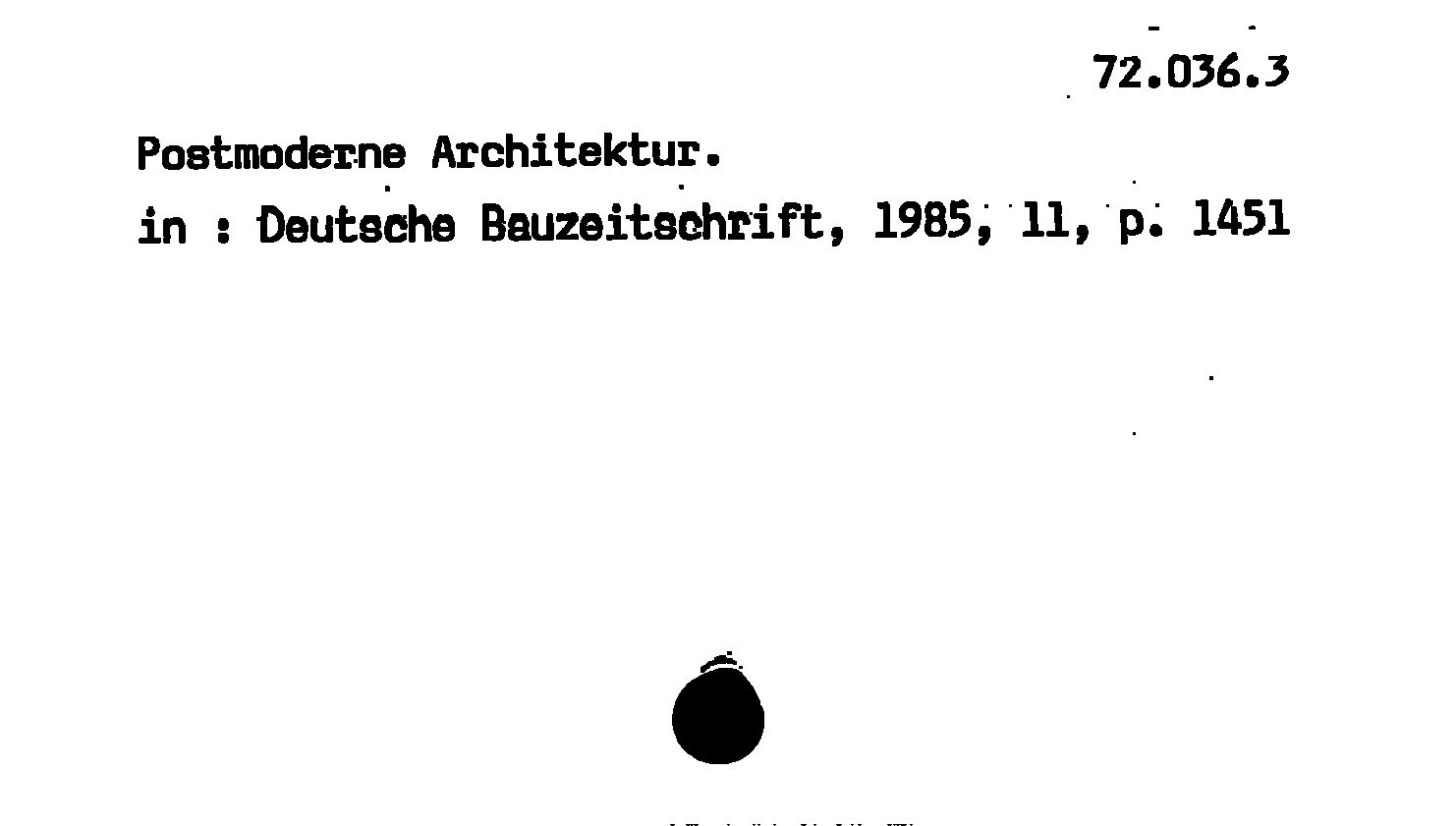 72.036.3

Postmoderne Architektur.

in : Deutsche Bauzeitschrift, 1985, 11, p. 1451